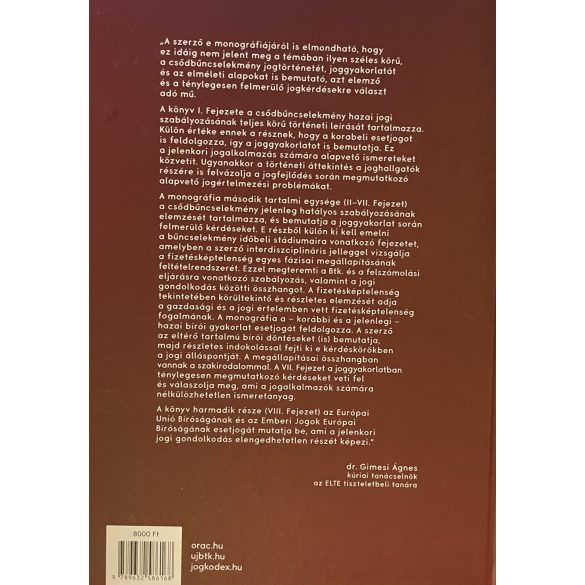 „A szerző e monográfiájáról is elmondható, hogy ez idáig nem jelent meg a témában ilyen széles körű, a csődbűncselekmény jogtörténetét, joggyakorlatát és az elméleti alapokat is bemutató, azt elemző és a ténylegesen felmerülő jogkérdésekre választ adó mű.

A könyv I. Fejezete a csődbűncselekmény hazai jogi szabályozásának teljes körű történeti leírását tartalmazza. Külön értéke ennek a résznek, hogy a korabeli esetjogot is feldolgozza, így a joggyakorlatot is bemutatja. Ez a jelenkori jogalkalmazás számára alapvető ismereteket közvetít. Ugyanakkor a történeti áttekintés a joghallgatók részére is felvázolja a jogfejlődés során megmutatkozó alapvető jogértelmezési problémákat.

A monográfia második tartalmi egysége (II–VII. Fejezet) a csődbűncselekmény jelenleg hatályos szabályozásának elemzését tartalmazza, és bemutatja a joggyakorlat során felmerülő kérdéseket. E részből külön ki kell emelni a bűncselekmény időbeli stádiumaira vonatkozó fejezetet, amelyben a szerző interdiszciplináris jelleggel vizsgálja a fizetésképtelenség egyes fázisai megállapításának feltételrendszerét. Ezzel megteremti a Btk. és a felszámolási eljárásra vonatkozó szabályozás, valamint a jogi gondolkodás közötti összhangot. A fizetésképtelenség tekintetében körültekintő és részletes elemzését adja a gazdasági és a jogi értelemben vett fizetésképtelenség fogalmának. A monográfia a – korábbi és a jelenlegi – hazai bírói gyakorlat esetjogát feldolgozza. A szerző az eltérő tartalmú bírói döntéseket (is) bemutatja, majd részletes indokolással fejti ki e kérdéskörökben a jogi álláspontját. A megállapításai összhangban vannak a szakirodalommal. A VII. Fejezet a joggyakorlatban ténylegesen megmutatkozó kérdéseket veti fel és válaszolja meg, ami a jogalkalmazók számára nélkülözhetetlen ismeretanyag.

A könyv harmadik része (VIII. Fejezet) az Európai Unió Bíróságának és az Emberi Jogok Európai Bíróságának esetjogát mutatja be, ami a jelenkori jogi gondolkodás elengedhetetlen részét képezi."

dr. Gimesi Ágnes
kúriai tanácselnök
az ELTE tiszteletbeli tanára

8000 Ft

9 789632 586168

orac.hu
ujbtk.hu
jogkodex.hu